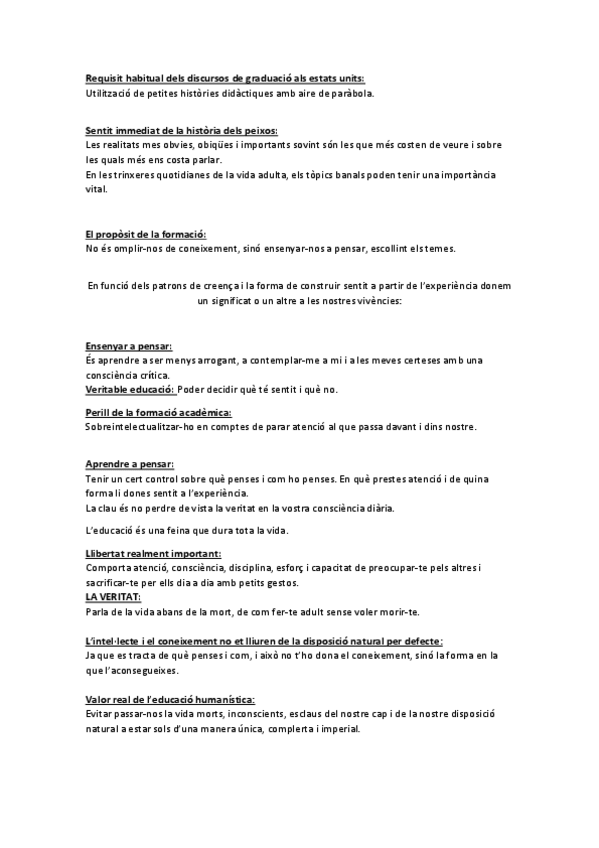 Requisit habitual dels discursos de graduació als estats units:
Utilització de petites històries didàctiques amb aire de paràbola.

Sentit immediat de la història dels peixos:
Les realitats mes obvies, obiqües i importants sovint són les que més costen de veure i sobre les quals més ens costa parlar.
En les trinxeres quotidianes de la vida adulta, els tòpics banals poden tenir una importància vital.

El propòsit de la formació:
No és omplir-nos de coneixement, sinó ensenyar-nos a pensar, escollint els temes.

En funció dels patrons de creença i la forma de construir sentit a partir de l'experiència donem un significat o un altre a les nostres vivències:

Ensenyar a pensar:
És aprendre a ser menys arrogant, a contemplar-me a mi i a les meves certeses amb una consciència crítica.
Veritable educació: Poder decidir què té sentit i què no.

Perill de la formació acadèmica:
Sobreintelectualitzar-ho en comptes de parar atenció al que passa davant i dins nostre.

Aprendre a pensar:
Tenir un cert control sobre què penses i com ho penses. En què prestes atenció i de quina forma li dones sentit a l'experiència.
La clau és no perdre de vista la veritat en la vostra consciència diària.

L'educació és una feina que dura tota la vida.

Llibertat realment important:
Comporta atenció, consciència, disciplina, esforç i capacitat de preocupar-te pels altres i sacrificar-te per ells dia a dia amb petits gestos.
LA VERITAT:
Parla de la vida abans de la mort, de com fer-te adult sense voler morir-te.

L'intel·lecte i el coneixement no et lliuren de la disposició natural per defecte:
Ja que es tracta de què penses i com, i això no t'ho dona el coneixement, sinó la forma en la que l'aconsegueixes.

Valor real de l'educació humanística:
Evitar passar-nos la vida morts, inconscients, esclaus del nostre cap i de la nostre disposició natural a estar sols d'una manera única, complerta i imperial.